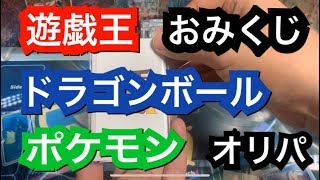 遊戯王 おみくじ

ドラゴンボール

ポケモン オリパ